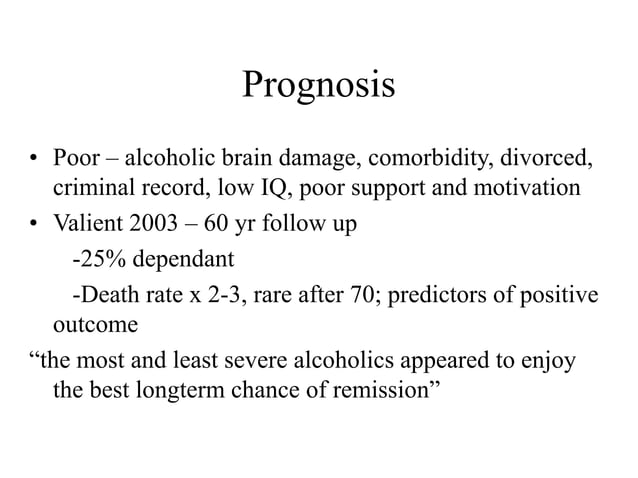 Prognosis

• Poor – alcoholic brain damage, comorbidity, divorced, criminal record, low IQ, poor support and motivation
• Valient 2003 – 60 yr follow up
-25% dependant
-Death rate x 2-3, rare after 70; predictors of positive outcome
“the most and least severe alcoholics appeared to enjoy the best longterm chance of remission”